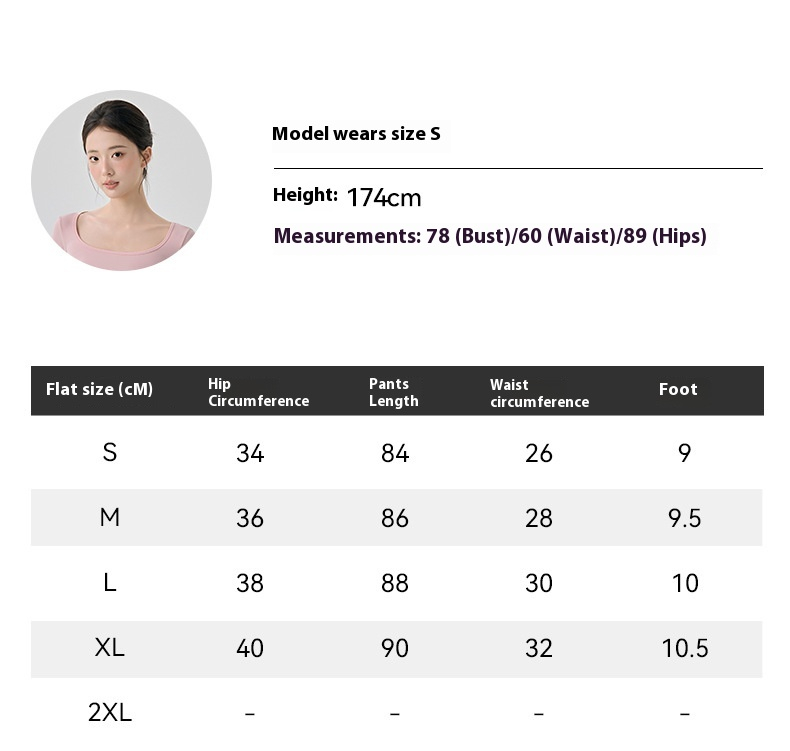 Model wears size S

Height: 174cm

Measurements: 78 (Bust)/60 (Waist)/89 (Hips)

| Flat size (cM) | Hip Circumference | Pants Length | Waist circumference | Foot |
|---|---|---|---|---|
| S | 34 | 84 | 26 | 9 |
| M | 36 | 86 | 28 | 9.5 |
| L | 38 | 88 | 30 | 10 |
| XL | 40 | 90 | 32 | 10.5 |
| 2XL | - | - | - | - |